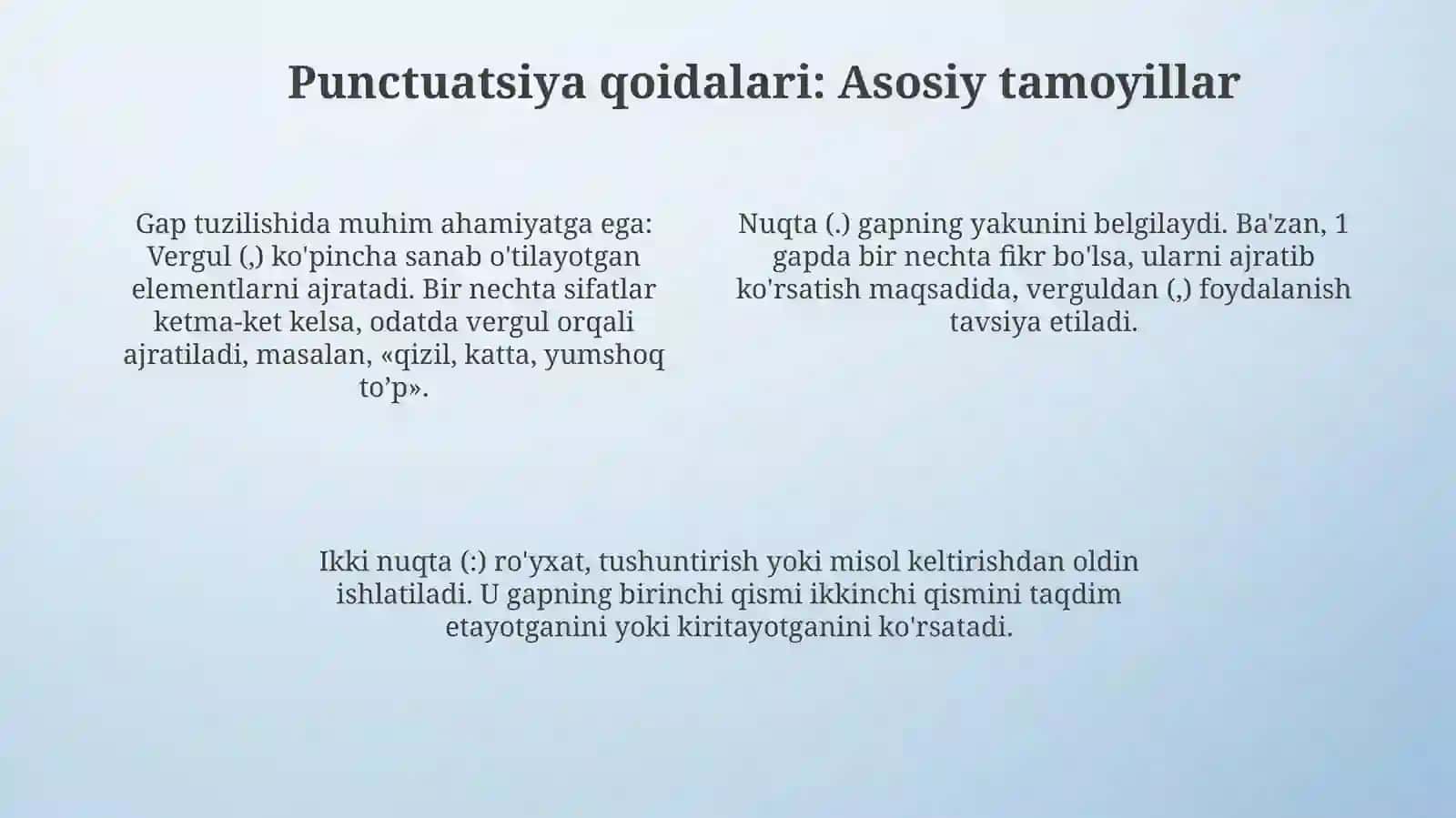 Punctuatsiya qoidalari: Asosiy tamoyillar

Gap tuzilishida muhim ahamiyatga ega: Vergul (,) ko'pincha sanab o'tilayotgan elementlarni ajratadi. Bir nechta sifatlar ketma-ket kelsa, odatda vergul orqali ajratiladi, masalan, «qizil, katta, yumshoq to’p».

Nuqta (.) gapning yakunini belgilaydi. Ba'zan, 1 gapda bir nechta fikr bo'lsa, ularni ajratib ko'rsatish maqsadida, verguldan (,) foydalanish tavsiya etiladi.

Ikki nuqta (:) ro'yxat, tushuntirish yoki misol keltirishdan oldin ishlatiladi. U gapning birinchi qismi ikkinchi qismini taqdim etayotganini yoki kiritayotganini ko'rsatadi.